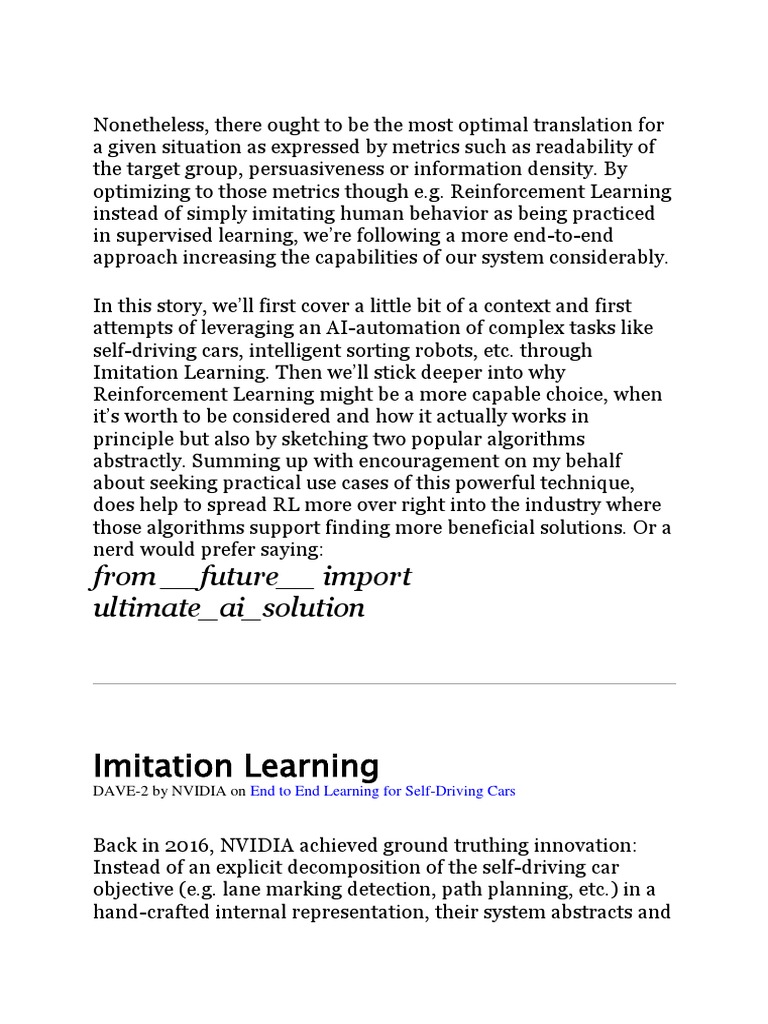 Nonetheless, there ought to be the most optimal translation for a given situation as expressed by metrics such as readability of the target group, persuasiveness or information density. By optimizing to those metrics though e.g. Reinforcement Learning instead of simply imitating human behavior as being practiced in supervised learning, we're following a more end-to-end approach increasing the capabilities of our system considerably.

In this story, we'll first cover a little bit of a context and first attempts of leveraging an AI-automation of complex tasks like self-driving cars, intelligent sorting robots, etc. through Imitation Learning. Then we'll stick deeper into why Reinforcement Learning might be a more capable choice, when it's worth to be considered and how it actually works in principle but also by sketching two popular algorithms abstractly. Summing up with encouragement on my behalf about seeking practical use cases of this powerful technique, does help to spread RL more over right into the industry where those algorithms support finding more beneficial solutions. Or a nerd would prefer saying:

from __future__ import ultimate_ai_solution

Imitation Learning

DAVE-2 by NVIDIA on End to End Learning for Self-Driving Cars

Back in 2016, NVIDIA achieved ground truthing innovation: Instead of an explicit decomposition of the self-driving car objective (e.g. lane marking detection, path planning, etc.) in a hand-crafted internal representation, their system abstracts and